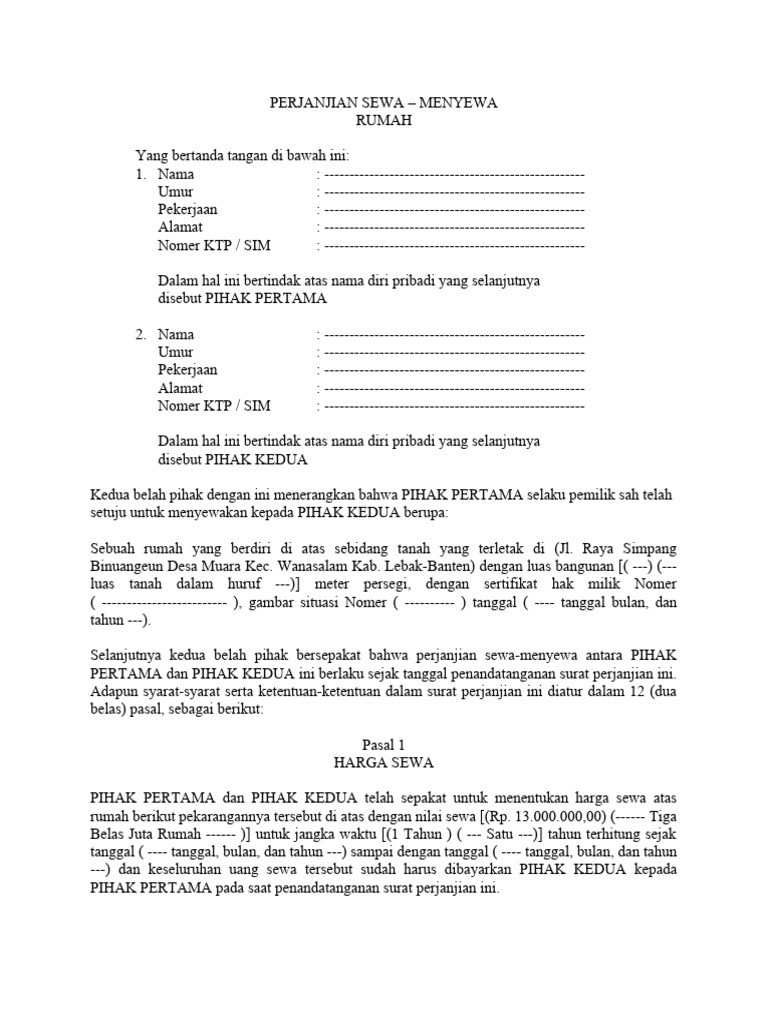 PERJANJIAN SEWA – MENYEWA
RUMAH

Yang bertanda tangan di bawah ini:
1. Nama : ----------------------------------------------------
Umur : ----------------------------------------------------
Pekerjaan : ----------------------------------------------------
Alamat : ----------------------------------------------------
Nomer KTP / SIM : ----------------------------------------------------

Dalam hal ini bertindak atas nama diri pribadi yang selanjutnya disebut PIHAK PERTAMA

2. Nama : ----------------------------------------------------
Umur : ----------------------------------------------------
Pekerjaan : ----------------------------------------------------
Alamat : ----------------------------------------------------
Nomer KTP / SIM : ----------------------------------------------------

Dalam hal ini bertindak atas nama diri pribadi yang selanjutnya disebut PIHAK KEDUA

Kedua belah pihak dengan ini menerangkan bahwa PIHAK PERTAMA selaku pemilik sah telah setuju untuk menyewakan kepada PIHAK KEDUA berupa:

Sebuah rumah yang berdiri di atas sebidang tanah yang terletak di (Jl. Raya Simpang Binuangeun Desa Muara Kec. Wanasalam Kab. Lebak-Banten) dengan luas bangunan [( ---) (--- luas tanah dalam huruf ---)] meter persegi, dengan sertifikat hak milik Nomer ( ------------------------- ), gambar situasi Nomer ( ---------- ) tanggal ( ---- tanggal bulan, dan tahun ---).

Selanjutnya kedua belah pihak bersepakat bahwa perjanjian sewa-menyewa antara PIHAK PERTAMA dan PIHAK KEDUA ini berlaku sejak tanggal penandatanganan surat perjanjian ini. Adapun syarat-syarat serta ketentuan-ketentuan dalam surat perjanjian ini diatur dalam 12 (dua belas) pasal, sebagai berikut:

Pasal 1
HARGA SEWA

PIHAK PERTAMA dan PIHAK KEDUA telah sepakat untuk menentukan harga sewa atas rumah berikut pekarangannya tersebut di atas dengan nilai sewa [(Rp. 13.000.000,00) (------ Tiga Belas Juta Rumah ------ )] untuk jangka waktu [(1 Tahun ) ( --- Satu ---)] tahun terhitung sejak tanggal ( ---- tanggal, bulan, dan tahun ---) sampai dengan tanggal ( ---- tanggal, bulan, dan tahun ---) dan keseluruhan uang sewa tersebut sudah harus dibayarkan PIHAK KEDUA kepada PIHAK PERTAMA pada saat penandatanganan surat perjanjian ini.